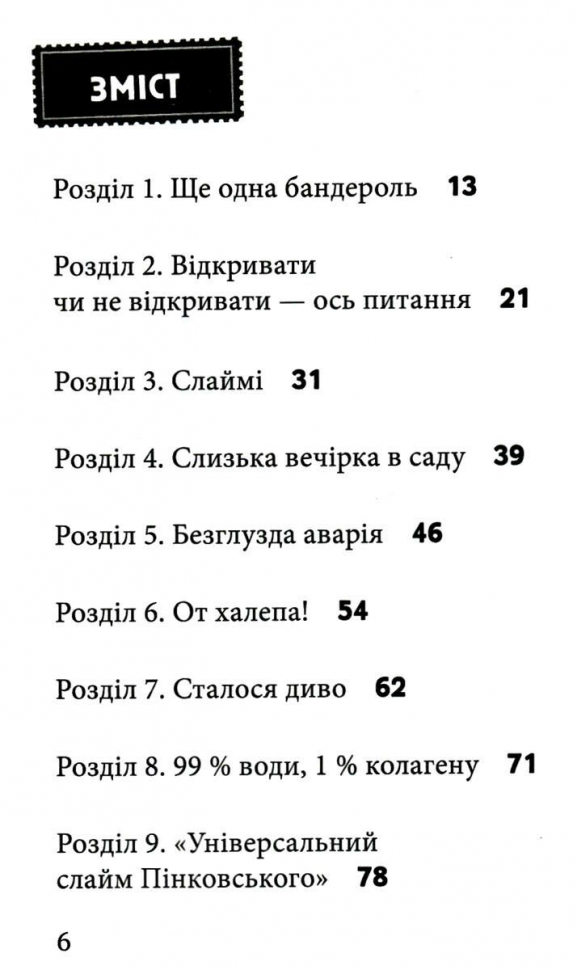 ЗМІСТ

Розділ 1. Ще одна бандероль 13

Розділ 2. Відкривати чи не відкривати — ось питання 21

Розділ 3. Слаймі 31

Розділ 4. Слизька вечірка в саду 39

Розділ 5. Безглузда аварія 46

Розділ 6. От халепа! 54

Розділ 7. Сталося диво 62

Розділ 8. 99 % води, 1 % колагену 71

Розділ 9. «Універсальний слайм Пінковського» 78

6